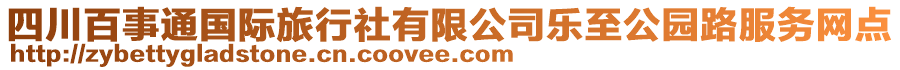 四川百事通国际旅行社有限公司乐至公园路服务网点
http://zybettygladstone.cn.coovee.com